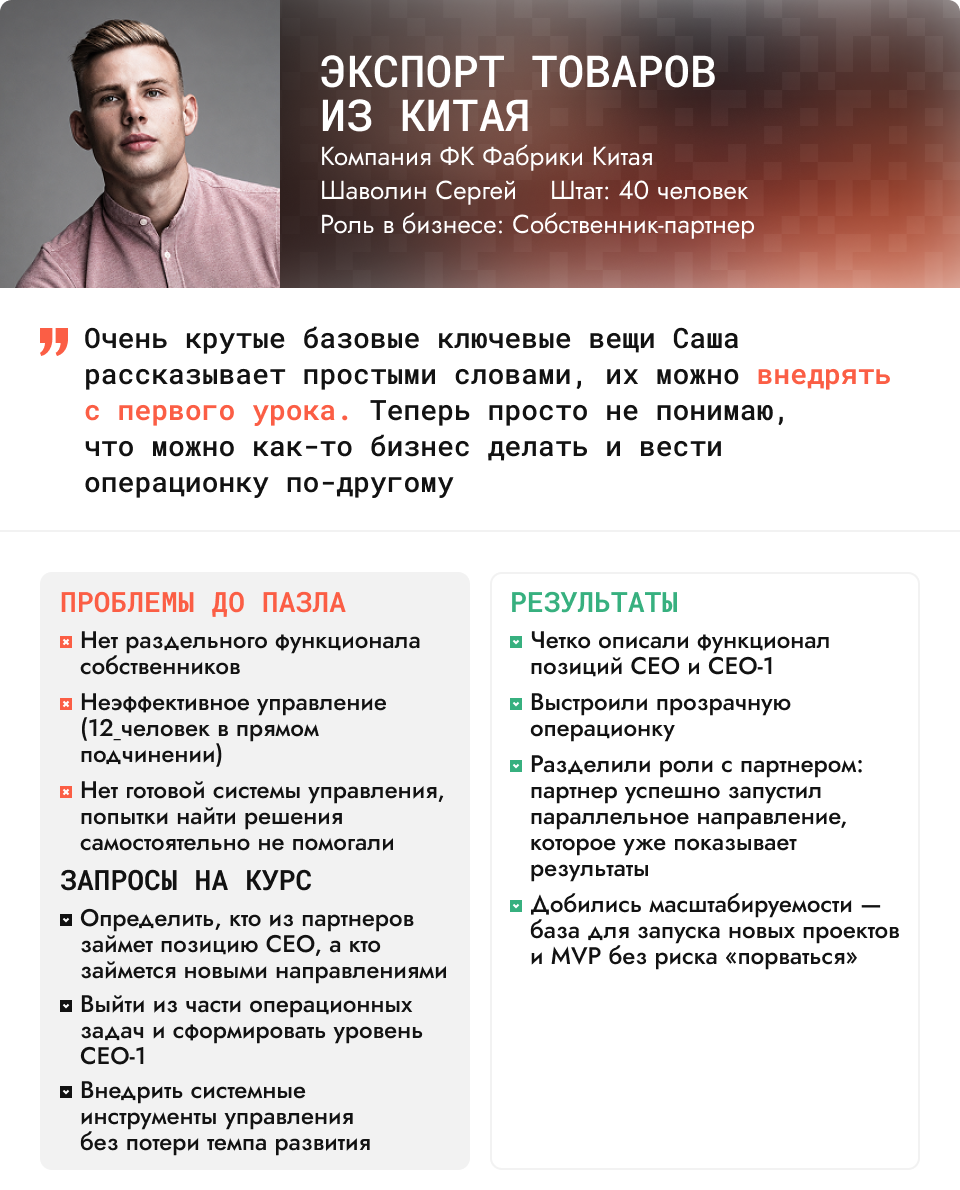 ЭКСПОРТ ТОВАРОВ ИЗ КИТАЯ

Компания ФК Фабрики Китая

Шаволин Сергей Штат: 40 человек

Роль в бизнесе: Собственник-партнер

Очень крутые базовые ключевые вещи Саша рассказывает простыми словами, их можно внедрять с первого урока. Теперь просто не понимаю, что можно как-то бизнес делать и вести операционку по-другому

ПРОБЛЕМЫ ДО ПАЗЛА

Нет раздельного функционала собственников

Неэффективное управление (12_человек в прямом подчинении)

Нет готовой системы управления, попытки найти решения самостоятельно не помогали

ЗАПРОСЫ НА КУРС

Определить, кто из партнеров займет позицию CEO, а кто займется новыми направлениями

Выйти из части операционных задач и сформировать уровень CEO-1

Внедрить системные инструменты управления без потери темпа развития

РЕЗУЛЬТАТЫ

Четко описали функционал позиций CEO и CEO-1

Выстроили прозрачную операционку

Разделили роли с партнером: партнер успешно запустил параллельное направление, которое уже показывает результаты

Добились масштабируемости — база для запуска новых проектов и MVP без риска «порваться»